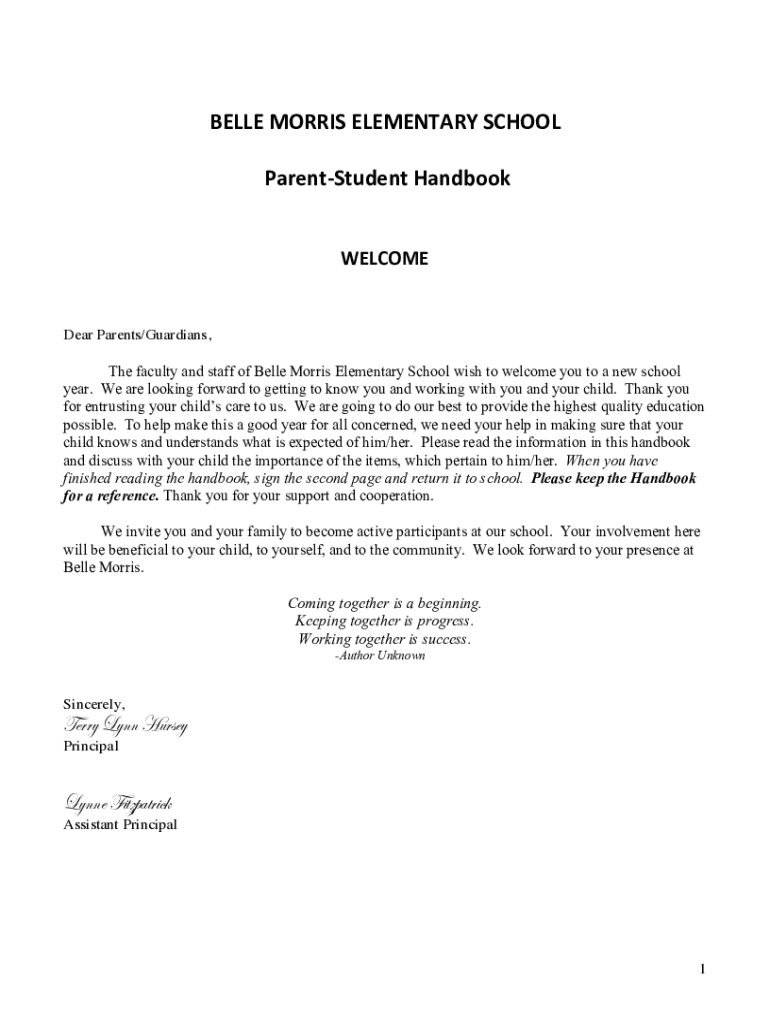 BELLE MORRIS ELEMENTARY SCHOOL

Parent-Student Handbook

WELCOME

Dear Parents/Guardians,

The faculty and staff of Belle Morris Elementary School wish to welcome you to a new school year. We are looking forward to getting to know you and working with you and your child. Thank you for entrusting your child's care to us. We are going to do our best to provide the highest quality education possible. To help make this a good year for all concerned, we need your help in making sure that your child knows and understands what is expected of him/her. Please read the information in this handbook and discuss with your child the importance of the items, which pertain to him/her. When you have finished reading the handbook, sign the second page and return it to school. Please keep the Handbook for a reference. Thank you for your support and cooperation.

We invite you and your family to become active participants at our school. Your involvement here will be beneficial to your child, to yourself, and to the community. We look forward to your presence at Belle Morris.

Coming together is a beginning.
Keeping together is progress.
Working together is success.
-Author Unknown

Sincerely,
Terry Lynn Hursey
Principal

Lynne Fitzpatrick
Assistant Principal

1